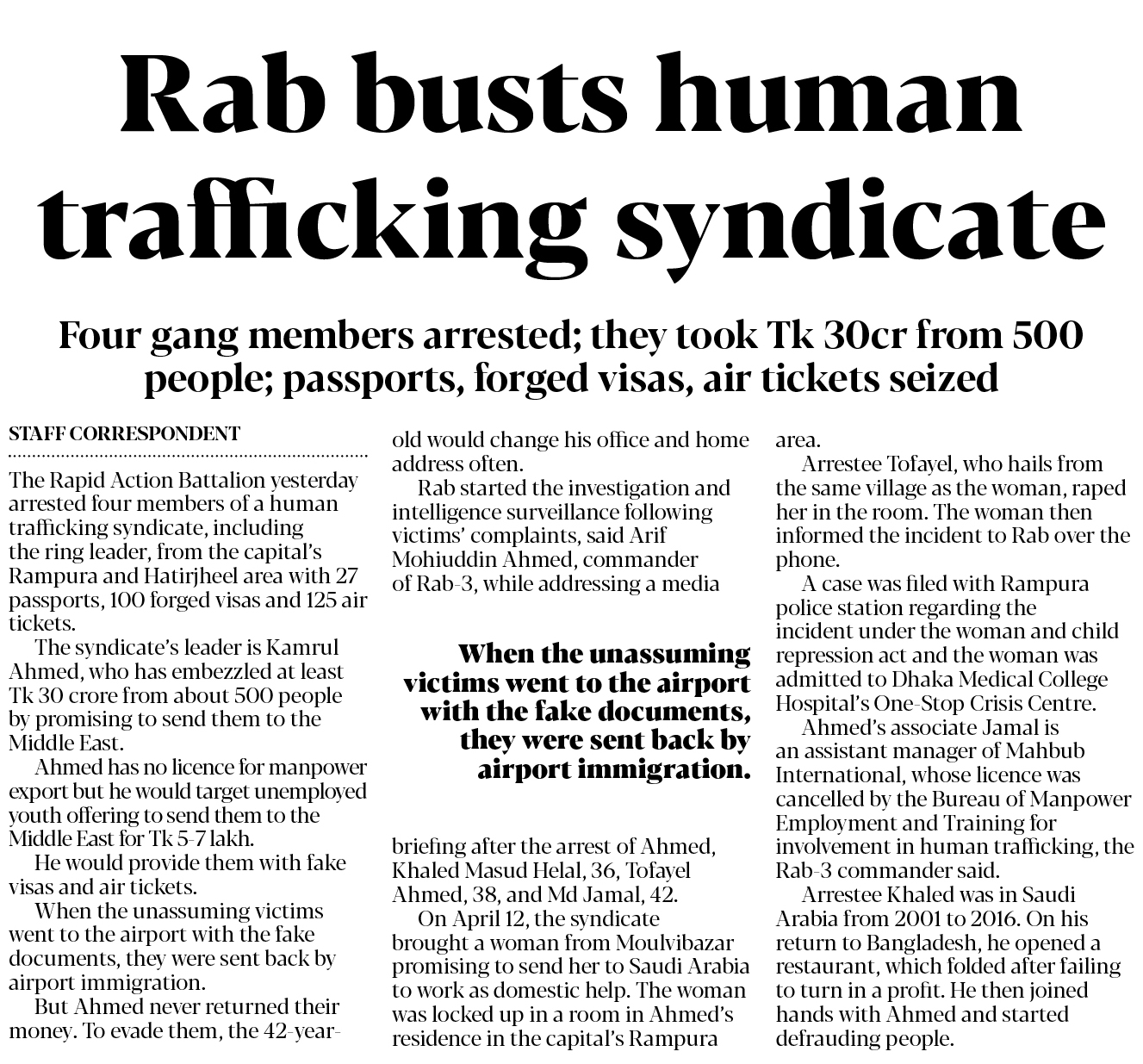 Rab busts human trafficking syndicate

Four gang members arrested; they took Tk 30cr from 500 people; passports, forged visas, air tickets seized

STAFF CORRESPONDENT

The Rapid Action Battalion yesterday arrested four members of a human trafficking syndicate, including the ring leader, from the capital's Rampura and Hatirjheel area with 27 passports, 100 forged visas and 125 air tickets.

The syndicate's leader is Kamrul Ahmed, who has embezzled at least Tk 30 crore from about 500 people by promising to send them to the Middle East.

Ahmed has no licence for manpower export but he would target unemployed youth offering to send them to the Middle East for Tk 5-7 lakh.

He would provide them with fake visas and air tickets.

When the unassuming victims went to the airport with the fake documents, they were sent back by airport immigration.

But Ahmed never returned their money. To evade them, the 42-year-old would change his office and home address often.

Rab started the investigation and intelligence surveillance following victims' complaints, said Arif Mohiuddin Ahmed, commander of Rab-3, while addressing a media

When the unassuming victims went to the airport with the fake documents, they were sent back by airport immigration.

briefing after the arrest of Ahmed, Khaled Masud Helal, 36, Tofayel Ahmed, 38, and Md Jamal, 42.

On April 12, the syndicate brought a woman from Moulvibazar promising to send her to Saudi Arabia to work as domestic help. The woman was locked up in a room in Ahmed's residence in the capital's Rampura area.

Arrestee Tofayel, who hails from the same village as the woman, raped her in the room. The woman then informed the incident to Rab over the phone.

A case was filed with Rampura police station regarding the incident under the woman and child repression act and the woman was admitted to Dhaka Medical College Hospital's One-Stop Crisis Centre.

Ahmed's associate Jamal is an assistant manager of Mahbub International, whose licence was cancelled by the Bureau of Manpower Employment and Training for involvement in human trafficking, the Rab-3 commander said.

Arrestee Khaled was in Saudi Arabia from 2001 to 2016. On his return to Bangladesh, he opened a restaurant, which folded after failing to turn in a profit. He then joined hands with Ahmed and started defrauding people.